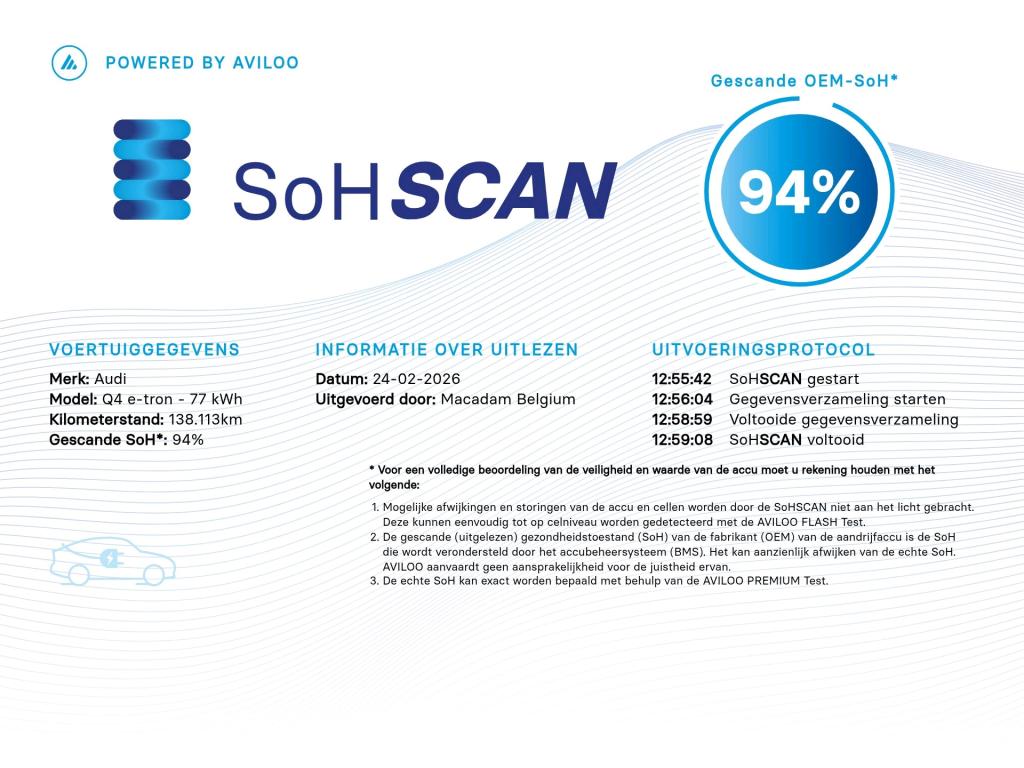 POWERED BY AVILOO

Gescande OEM-SoH*

SoHSCAN

94%

VOERTUIGGEGEVENS

Merk: Audi
Model: Q4 e-tron - 77 kWh
Kilometerstand: 138.113km
Gescande SoH*: 94%

INFORMATIE OVER UITLEZEN

Datum: 24-02-2026
Uitgevoerd door: Macadam Belgium

UITVOERINGSPROTOCOL

12:55:42 SoHSCAN gestart
12:56:04 Gegevensverzameling starten
12:58:59 Voltooide gegevensverzameling
12:59:08 SoHSCAN voltooid

* Voor een volledige beoordeling van de veiligheid en waarde van de accu moet u rekening houden met het volgende:

1. Mogelijke afwijkingen en storingen van de accu en cellen worden door de SoHSCAN niet aan het licht gebracht. Deze kunnen eenvoudig tot op celniveau worden gedetecteerd met de AVILOO FLASH Test.
2. De gescande (uitgelezen) gezondheidstoestand (SoH) van de fabrikant (OEM) van de aandrijfaccu is de SoH die wordt verondersteld door het accubeheersysteem (BMS). Het kan aanzienlijk afwijken van de echte SoH. AVILOO aanvaardt geen aansprakelijkheid voor de juistheid ervan.
3. De echte SoH kan exact worden bepaald met behulp van de AVILOO PREMIUM Test.